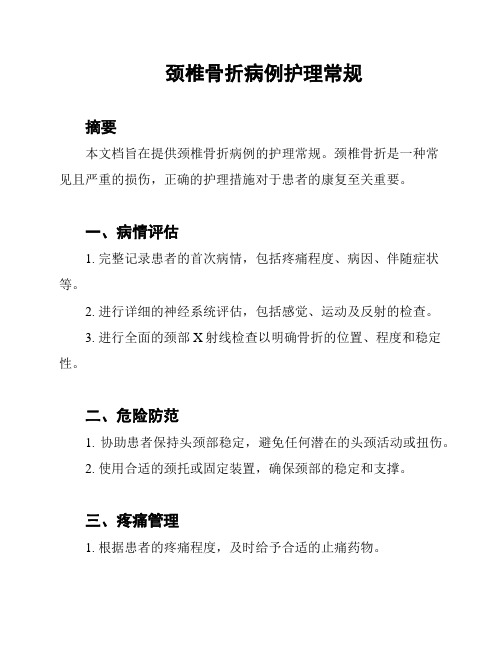 颈椎骨折病例护理常规

摘要

本文档旨在提供颈椎骨折病例的护理常规。颈椎骨折是一种常见且严重的损伤，正确的护理措施对于患者的康复至关重要。

一、病情评估

1. 完整记录患者的首次病情，包括疼痛程度、病因、伴随症状等。

2. 进行详细的神经系统评估，包括感觉、运动及反射的检查。

3. 进行全面的颈部 X 射线检查以明确骨折的位置、程度和稳定性。

二、危险防范

1. 协助患者保持头颈部稳定，避免任何潜在的头颈活动或扭伤。

2. 使用合适的颈托或固定装置，确保颈部的稳定和支撑。

三、疼痛管理

1. 根据患者的疼痛程度，及时给予合适的止痛药物。